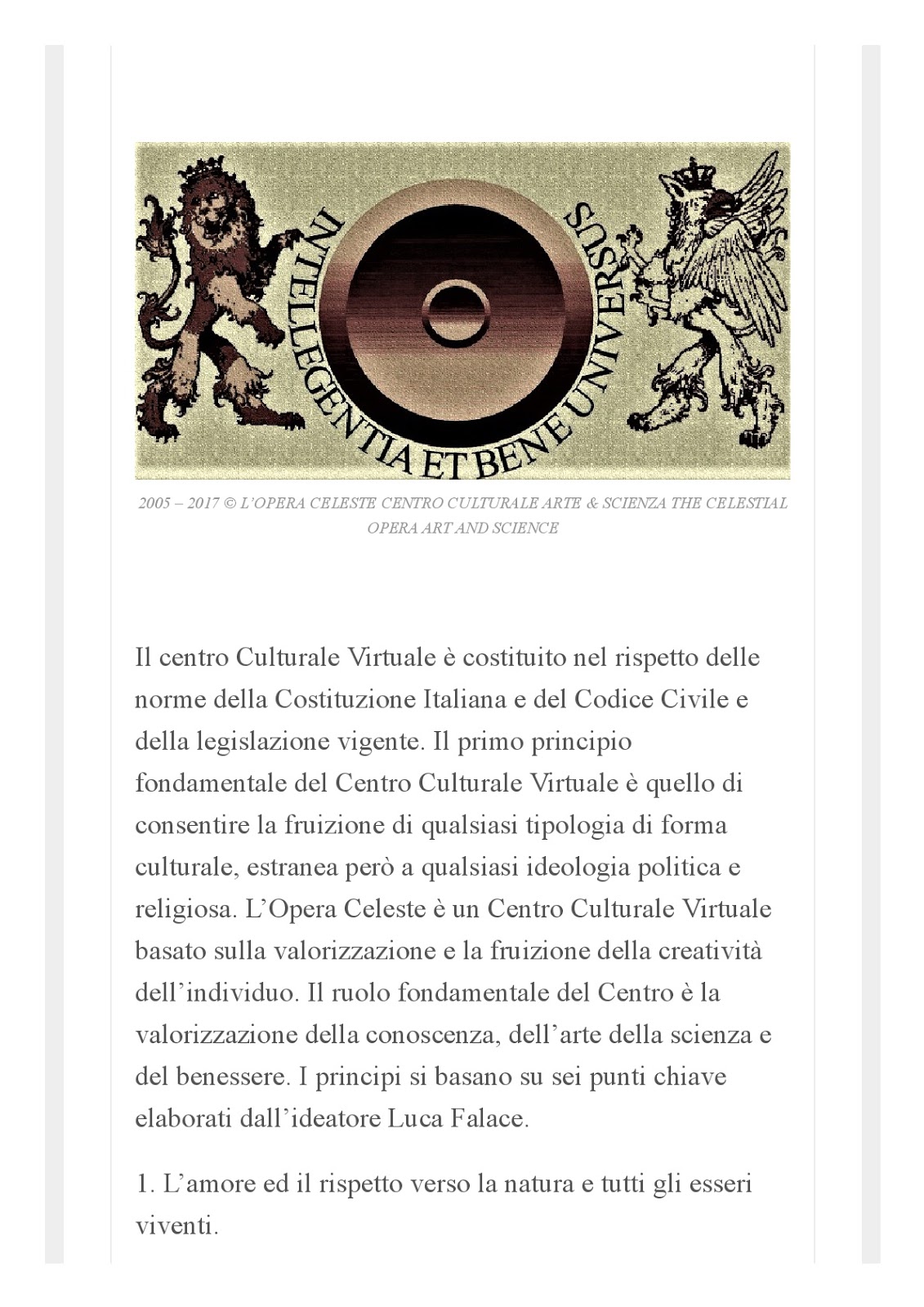 INTELLEGENTIA ET BENE UNIVERSUS

2005 – 2017 © L'OPERA CELESTE CENTRO CULTURALE ARTE & SCIENZA THE CELESTIAL OPERA ART AND SCIENCE

Il centro Culturale Virtuale è costituito nel rispetto delle norme della Costituzione Italiana e del Codice Civile e della legislazione vigente. Il primo principio fondamentale del Centro Culturale Virtuale è quello di consentire la fruizione di qualsiasi tipologia di forma culturale, estranea però a qualsiasi ideologia politica e religiosa. L'Opera Celeste è un Centro Culturale Virtuale basato sulla valorizzazione e la fruizione della creatività dell'individuo. Il ruolo fondamentale del Centro è la valorizzazione della conoscenza, dell'arte della scienza e del benessere. I principi si basano su sei punti chiave elaborati dall'ideatore Luca Falace.

1. L'amore ed il rispetto verso la natura e tutti gli esseri viventi.